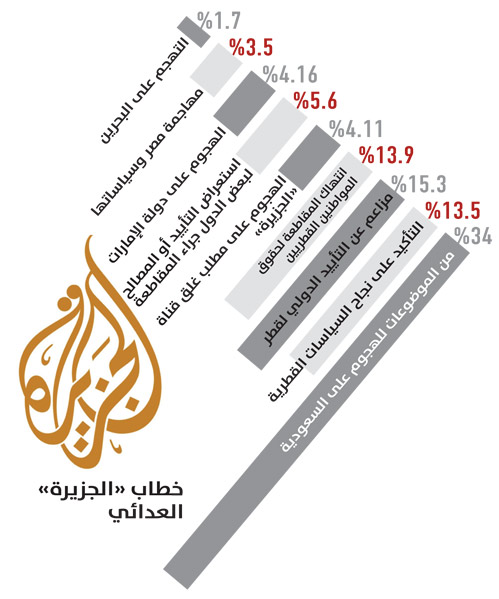 %1.7
التهجم على البحرين

%3.5
مهاجمة مصر وسياساتها

%4.16
الهجوم على دولة الإمارات

%5.6
استعراض التأييد أو المصالح لبعض الدول جراء المقاطعة

%4.11
الهجوم على مطلب غلق قناة «الجزيرة»

%13.9
انتهاك المقاطعة لحقوق المواطنين القطريين

%15.3
مزاعم عن التأييد الدولي لقطر

%13.5
التأكيد على نجاح السياسات القطرية

%34
من الموضوعات للهجوم على السعودية

الجزيرة

خطاب «الجزيرة» العدائي